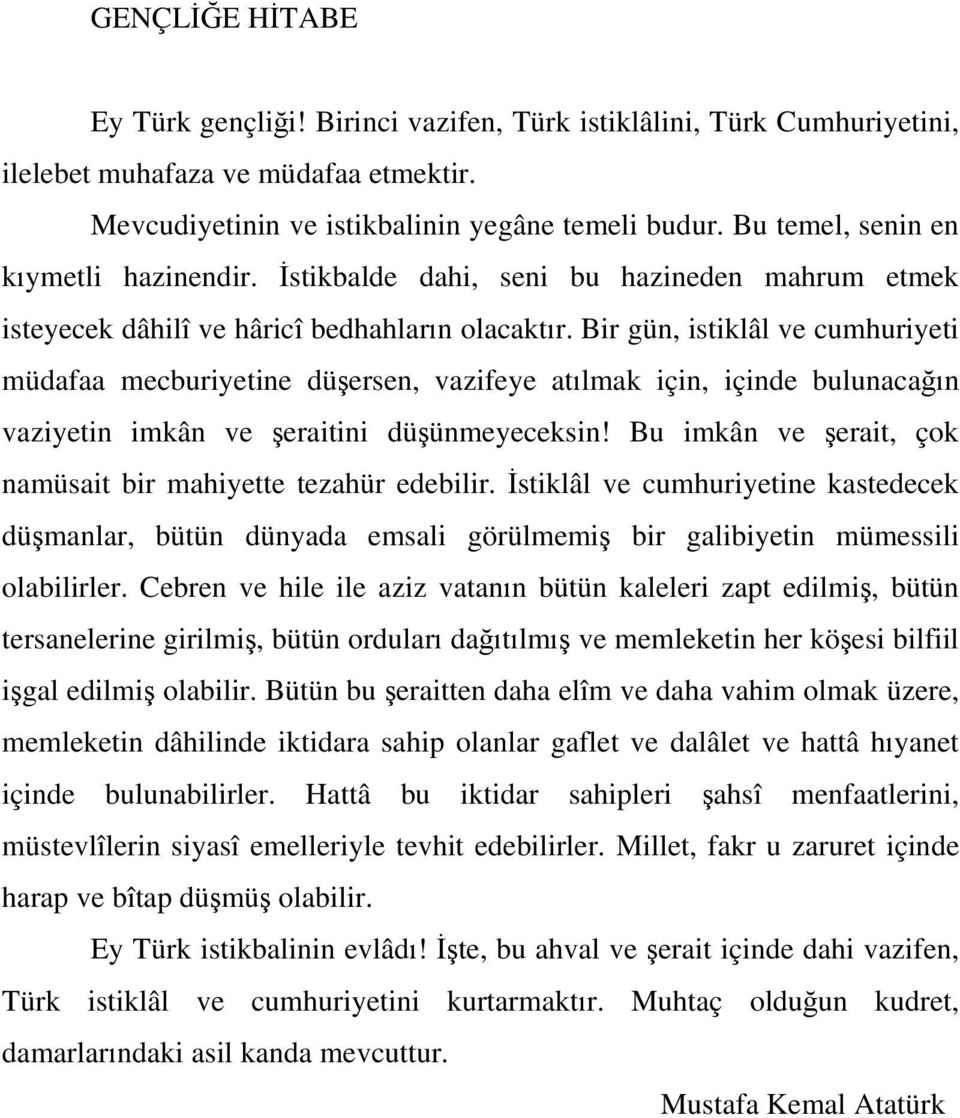 GENÇLİĞE HİTABE

Ey Türk gençliği! Birinci vazifen, Türk istiklâlini, Türk Cumhuriyetini, ilelebet muhafaza ve müdafaa etmektir.

Mevcudiyetinin ve istikbalinin yegâne temeli budur. Bu temel, senin en kıymetli hazinendir. İstikbalde dahi, seni bu hazineden mahrum etmek isteyecek dâhilî ve hâricî bedhahların olacaktır. Bir gün, istiklâl ve cumhuriyeti müdafaa mecburiyetine düşersen, vazifeye atılmak için, içinde bulunacağın vaziyetin imkân ve şeraitini düşünmeyeceksin! Bu imkân ve şerait, çok namüsait bir mahiyette tezahür edebilir. İstiklâl ve cumhuriyetine kastedecek düşmanlar, bütün dünyada emsali görülmemiş bir galibiyetin mümessili olabilirler. Cebren ve hile ile aziz vatanın bütün kaleleri zapt edilmiş, bütün tersanelerine girilmiş, bütün orduları dağıtılmış ve memleketin her köşesi bilfiil işgal edilmiş olabilir. Bütün bu şeraitten daha elîm ve daha vahim olmak üzere, memleketin dâhilinde iktidara sahip olanlar gaflet ve dalâlet ve hattâ hıyanet içinde bulunabilirler. Hattâ bu iktidar sahipleri şahsî menfaatlerini, müstevlîlerin siyasî emelleriyle tevhit edebilirler. Millet, fakr u zaruret içinde harap ve bîtap düşmüş olabilir.

Ey Türk istikbalinin evlâdı! İşte, bu ahval ve şerait içinde dahi vazifen, Türk istiklâl ve cumhuriyetini kurtarmaktır. Muhtaç olduğun kudret, damarlarındaki asil kanda mevcuttur.

Mustafa Kemal Atatürk